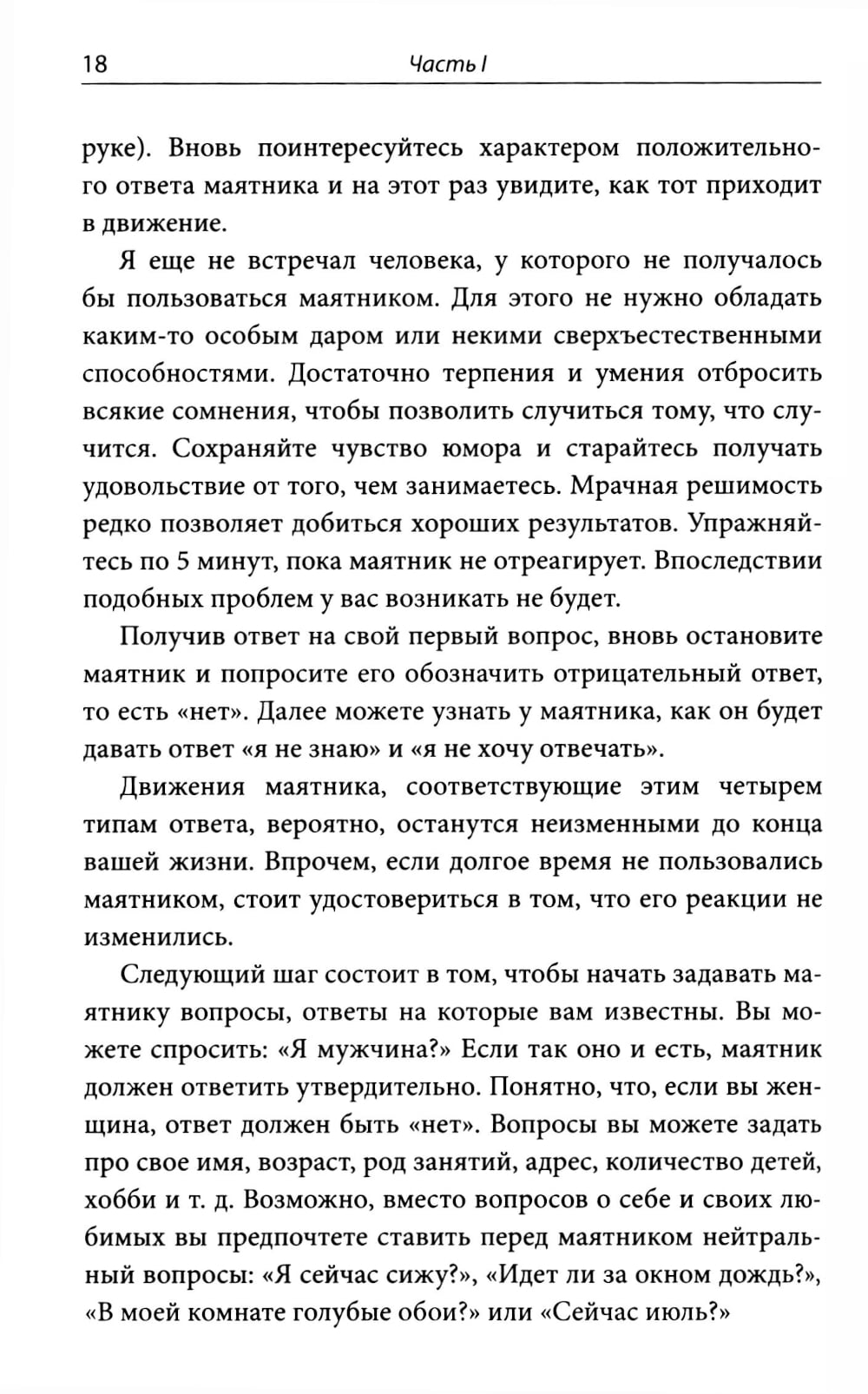 18 Часть I

руке). Вновь поинтересуйтесь характером положительного ответа маятника и на этот раз увидите, как тот приходит в движение.

Я еще не встречал человека, у которого не получалось бы пользоваться маятником. Для этого не нужно обладать каким-то особым даром или некими сверхъестественными способностями. Достаточно терпения и умения отбросить всякие сомнения, чтобы позволить случиться тому, что случится. Сохраняйте чувство юмора и старайтесь получать удовольствие от того, чем занимаетесь. Мрачная решимость редко позволяет добиться хороших результатов. Упражняйтесь по 5 минут, пока маятник не отреагирует. Впоследствии подобных проблем у вас возникать не будет.

Получив ответ на свой первый вопрос, вновь остановите маятник и попросите его обозначить отрицательный ответ, то есть «нет». Далее можете узнать у маятника, как он будет давать ответ «я не знаю» и «я не хочу отвечать».

Движения маятника, соответствующие этим четырем типам ответа, вероятно, останутся неизменными до конца вашей жизни. Впрочем, если долгое время не пользовались маятником, стоит удостовериться в том, что его реакции не изменились.

Следующий шаг состоит в том, чтобы начать задавать маятнику вопросы, ответы на которые вам известны. Вы можете спросить: «Я мужчина?» Если так оно и есть, маятник должен ответить утвердительно. Понятно, что, если вы женщина, ответ должен быть «нет». Вопросы вы можете задать про свое имя, возраст, род занятий, адрес, количество детей, хобби и т. д. Возможно, вместо вопросов о себе и своих любимых вы предпочтете ставить перед маятником нейтральный вопросы: «Я сейчас сижу?», «Идет ли за окном дождь?», «В моей комнате голубые обои?» или «Сейчас июль?»